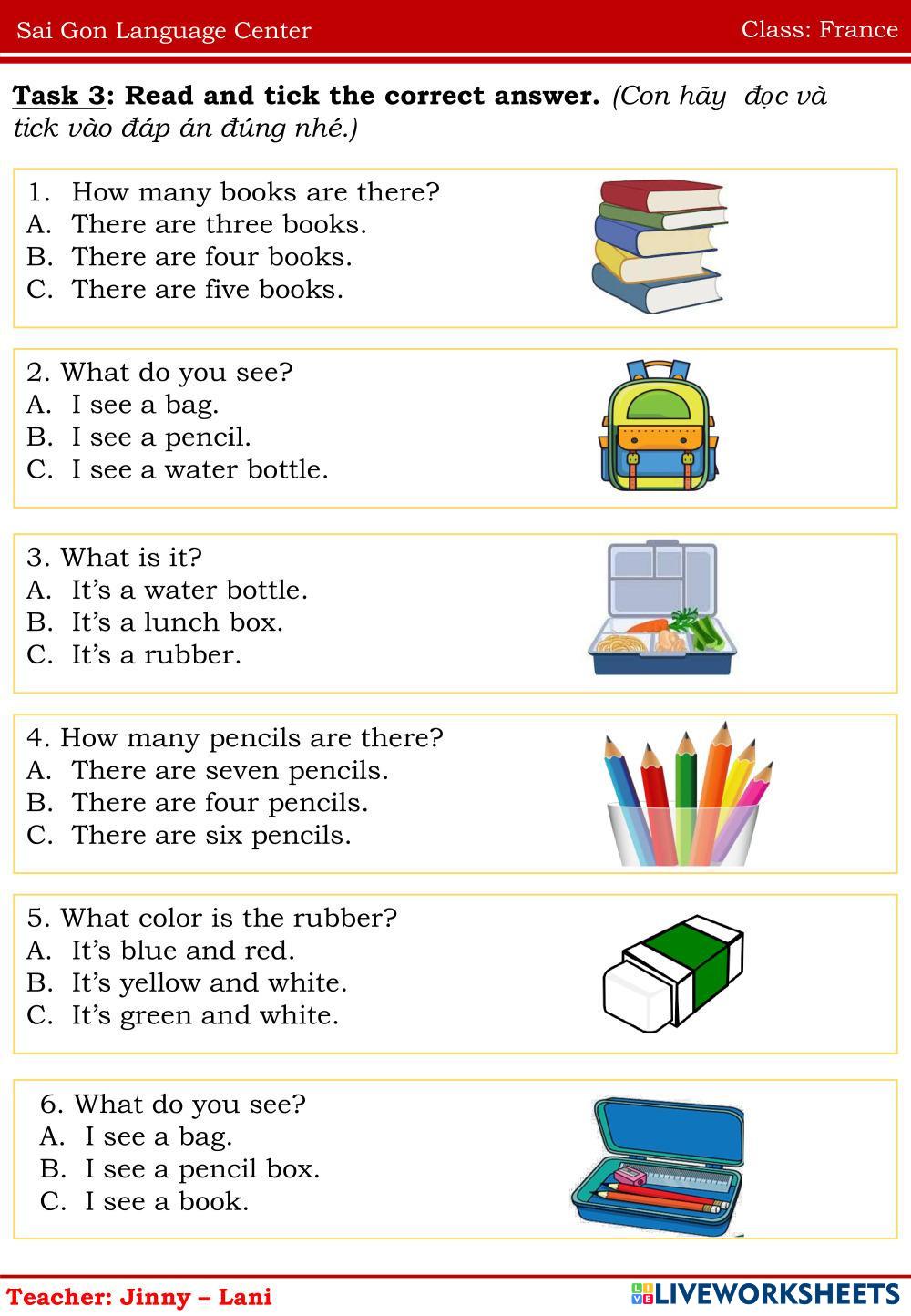 Sai Gon Language Center Class: France

Task 3: Read and tick the correct answer. (Con hãy đọc và tick vào đáp án đúng nhé.)

1. How many books are there?
A. There are three books.
B. There are four books.
C. There are five books.

2. What do you see?
A. I see a bag.
B. I see a pencil.
C. I see a water bottle.

3. What is it?
A. It's a water bottle.
B. It's a lunch box.
C. It's a rubber.

4. How many pencils are there?
A. There are seven pencils.
B. There are four pencils.
C. There are six pencils.

5. What color is the rubber?
A. It's blue and red.
B. It's yellow and white.
C. It's green and white.

6. What do you see?
A. I see a bag.
B. I see a pencil box.
C. I see a book.

Teacher: Jinny – Lani

LIVEWORKSHEETS